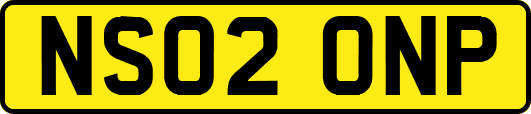 NS02 ONP